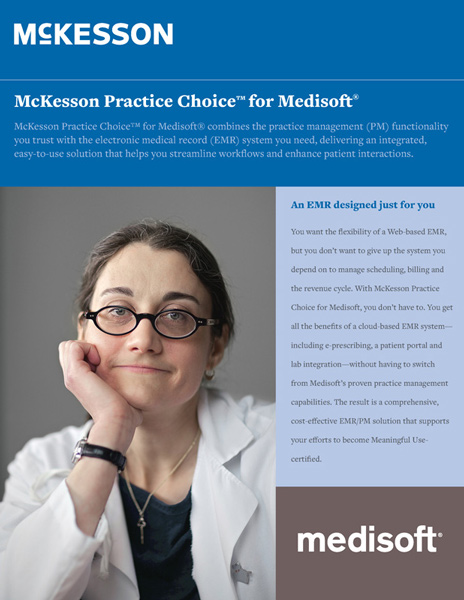 McKESSON

McKesson Practice Choice™ for Medisoft®

McKesson Practice Choice™ for Medisoft® combines the practice management (PM) functionality you trust with the electronic medical record (EMR) system you need, delivering an integrated, easy-to-use solution that helps you streamline workflows and enhance patient interactions.

An EMR designed just for you

You want the flexibility of a Web-based EMR, but you don't want to give up the system you depend on to manage scheduling, billing and the revenue cycle. With McKesson Practice Choice for Medisoft, you don't have to. You get all the benefits of a cloud-based EMR system—including e-prescribing, a patient portal and lab integration—without having to switch from Medisoft's proven practice management capabilities. The result is a comprehensive, cost-effective EMR/PM solution that supports your efforts to become Meaningful Use-certified.

medisoft®